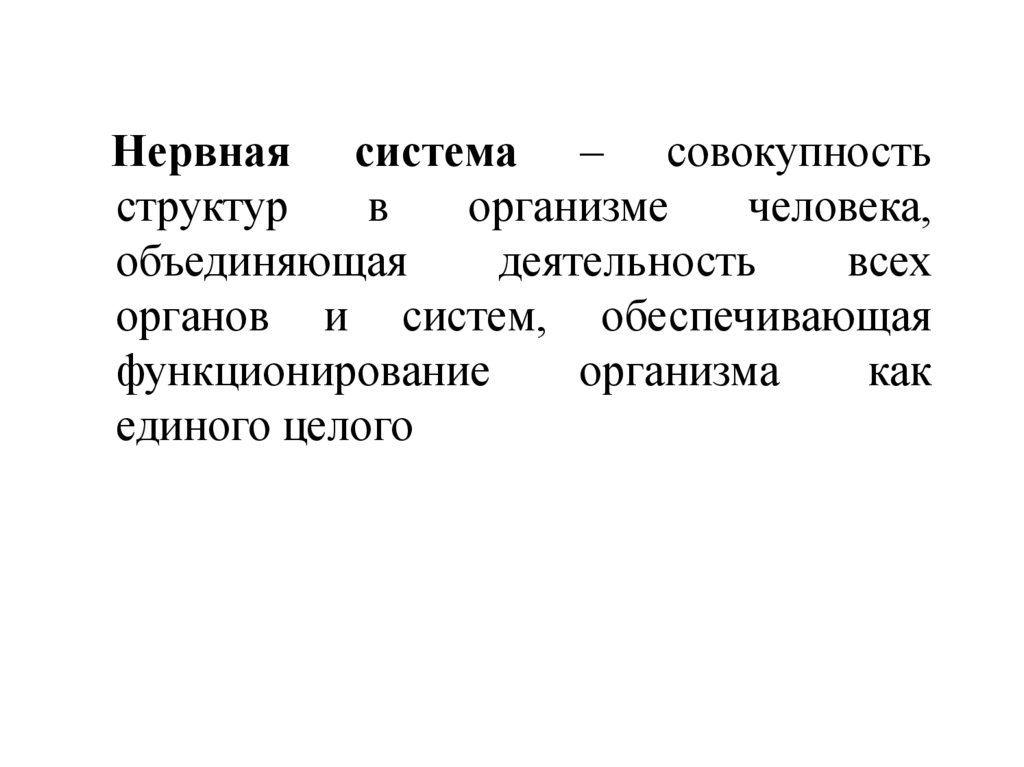 Нервная система – совокупность структур в организме человека, объединяющая деятельность всех органов и систем, обеспечивающая функционирование организма как единого целого